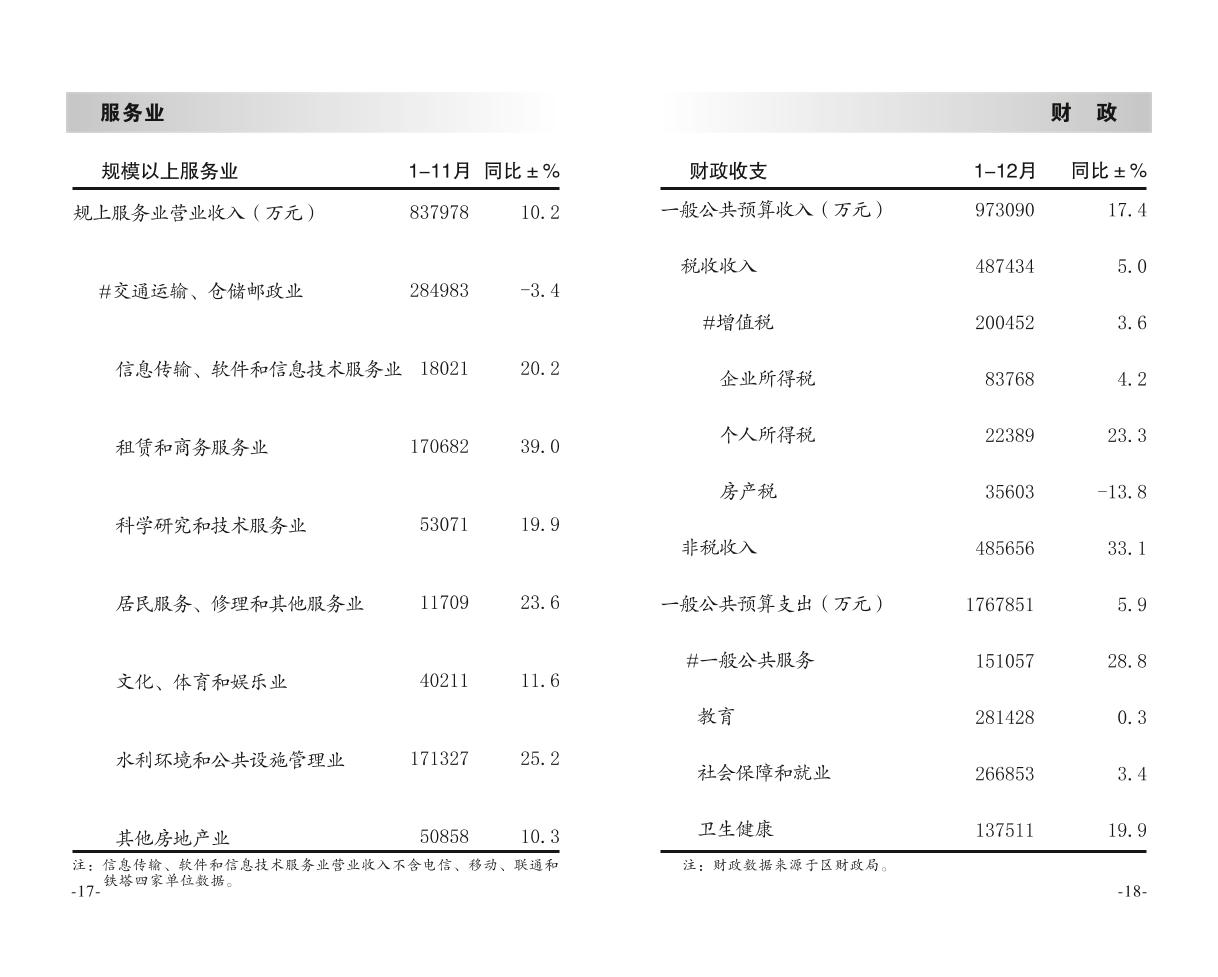 服务业

| 规模以上服务业 | 1–11月 | 同比±% |
|---|---|---|
| 规上服务业营业收入（万元） | 837978 | 10.2 |
| #交通运输、仓储邮政业 | 284983 | -3.4 |
| 信息传输、软件和信息技术服务业 | 18021 | 20.2 |
| 租赁和商务服务业 | 170682 | 39.0 |
| 科学研究和技术服务业 | 53071 | 19.9 |
| 居民服务、修理和其他服务业 | 11709 | 23.6 |
| 文化、体育和娱乐业 | 40211 | 11.6 |
| 水利环境和公共设施管理业 | 171327 | 25.2 |
| 其他房地产业 | 50858 | 10.3 |

注：信息传输、软件和信息技术服务业营业收入不含电信、移动、联通和铁塔四家单位数据。

-17-

财 政

| 财政收支 | 1–12月 | 同比±% |
|---|---|---|
| 一般公共预算收入（万元） | 973090 | 17.4 |
| 税收收入 | 487434 | 5.0 |
| #增值税 | 200452 | 3.6 |
| 企业所得税 | 83768 | 4.2 |
| 个人所得税 | 22389 | 23.3 |
| 房产税 | 35603 | -13.8 |
| 非税收入 | 485656 | 33.1 |
| 一般公共预算支出（万元） | 1767851 | 5.9 |
| #一般公共服务 | 151057 | 28.8 |
| 教育 | 281428 | 0.3 |
| 社会保障和就业 | 266853 | 3.4 |
| 卫生健康 | 137511 | 19.9 |

注：财政数据来源于区财政局。

-18-